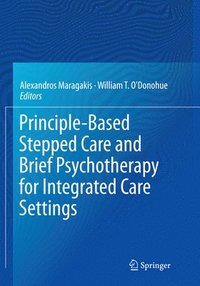 Alexandros Maragakis · William T. O'Donohue
Editors

Principle-Based Stepped Care and Brief Psychotherapy for Integrated Care Settings

Springer